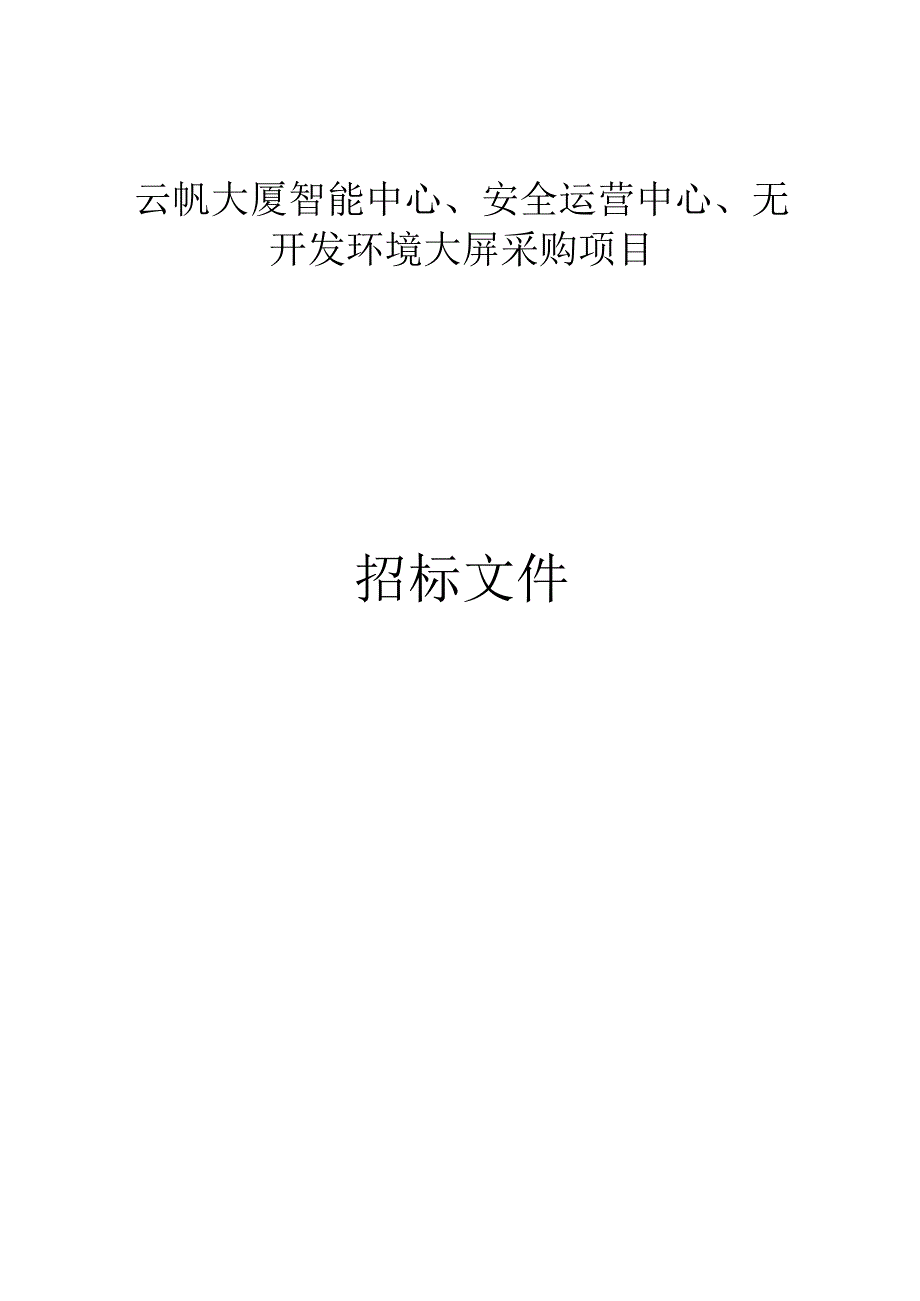 云帆大厦智能中心、安全运营中心、无开发环境大屏采购项目

招标文件